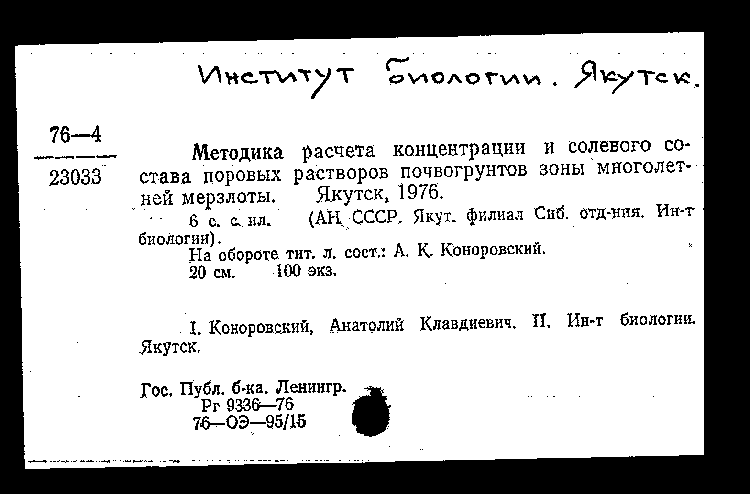 Институт биологии. Якутск.

76—4
23033

Методика расчета концентрации и солевого состава поровых растворов почвогрунтов зоны многолетней мерзлоты. Якутск, 1976.

6 с. с ил. (АН СССР. Якут. филиал Сиб. отд-ния. Ин-т биологии).

На обороте тит. л. сост.: А. К. Коноровский.

20 см. 100 экз.

I. Коноровский, Анатолий Клавдиевич. II. Ин-т биологии. Якутск.

Гос. Публ. б-ка. Ленингр.
Рг 9336—76
76—ОЭ—95/15